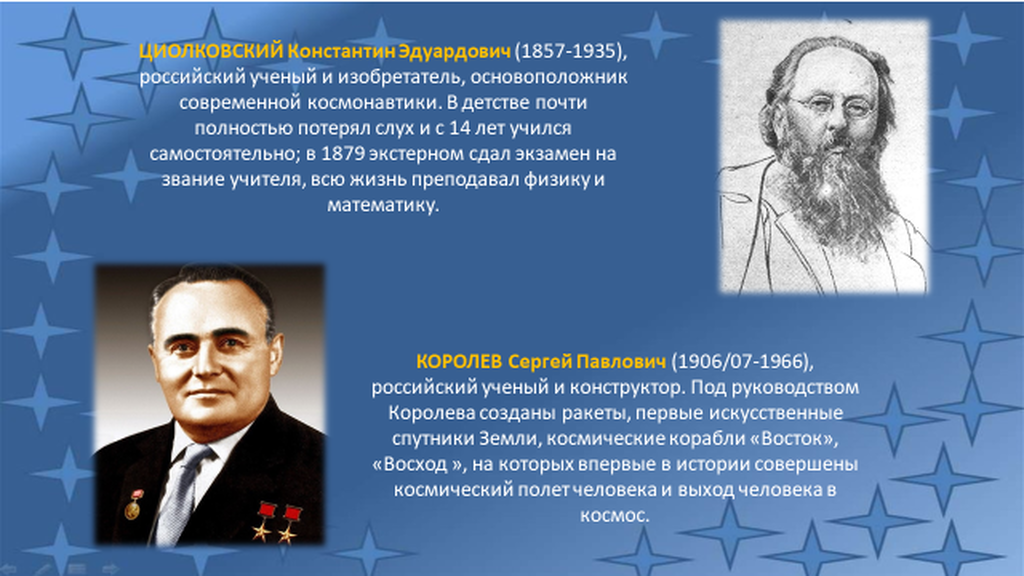 ЦИОЛКОВСКИЙ Константин Эдуардович (1857-1935), российский ученый и изобретатель, основоположник современной космонавтики. В детстве почти полностью потерял слух и с 14 лет учился самостоятельно; в 1879 экстерном сдал экзамен на звание учителя, всю жизнь преподавал физику и математику.

КОРОЛЕВ Сергей Павлович (1906/07-1966), российский ученый и конструктор. Под руководством Королева созданы ракеты, первые искусственные спутники Земли, космические корабли «Восток», «Восход », на которых впервые в истории совершены космический полет человека и выход человека в космос.